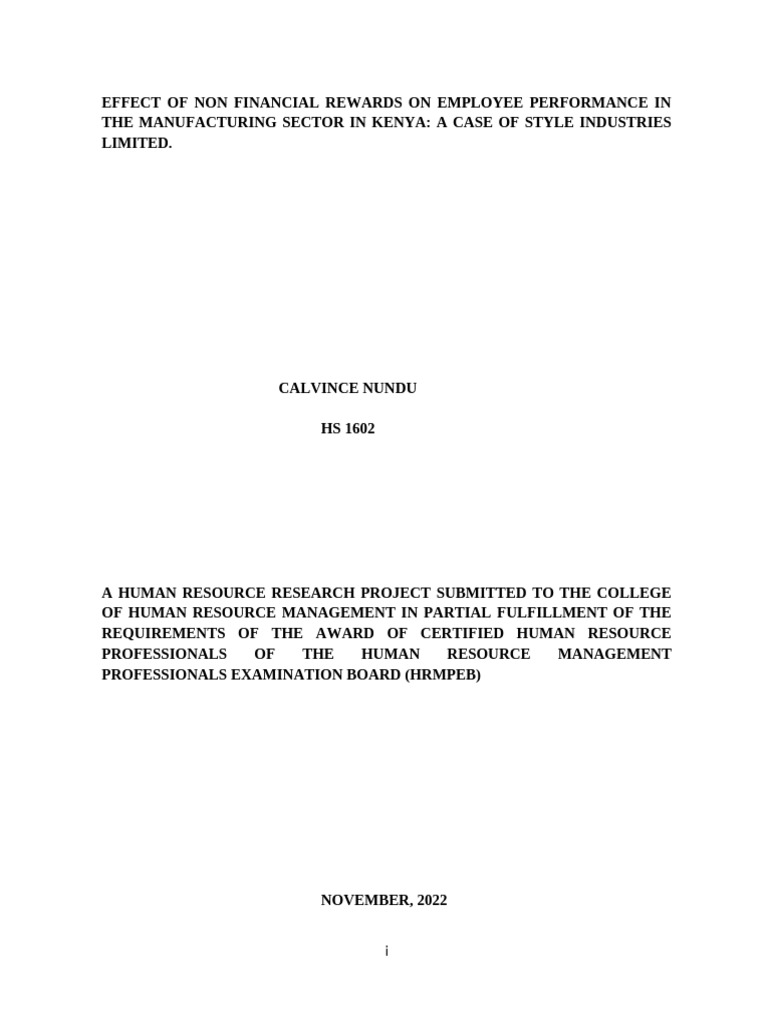 EFFECT OF NON FINANCIAL REWARDS ON EMPLOYEE PERFORMANCE IN THE MANUFACTURING SECTOR IN KENYA: A CASE OF STYLE INDUSTRIES LIMITED.

CALVINCE NUNDU

HS 1602

A HUMAN RESOURCE RESEARCH PROJECT SUBMITTED TO THE COLLEGE OF HUMAN RESOURCE MANAGEMENT IN PARTIAL FULFILLMENT OF THE REQUIREMENTS OF THE AWARD OF CERTIFIED HUMAN RESOURCE PROFESSIONALS OF THE HUMAN RESOURCE MANAGEMENT PROFESSIONALS EXAMINATION BOARD (HRMPEB)

NOVEMBER, 2022

i